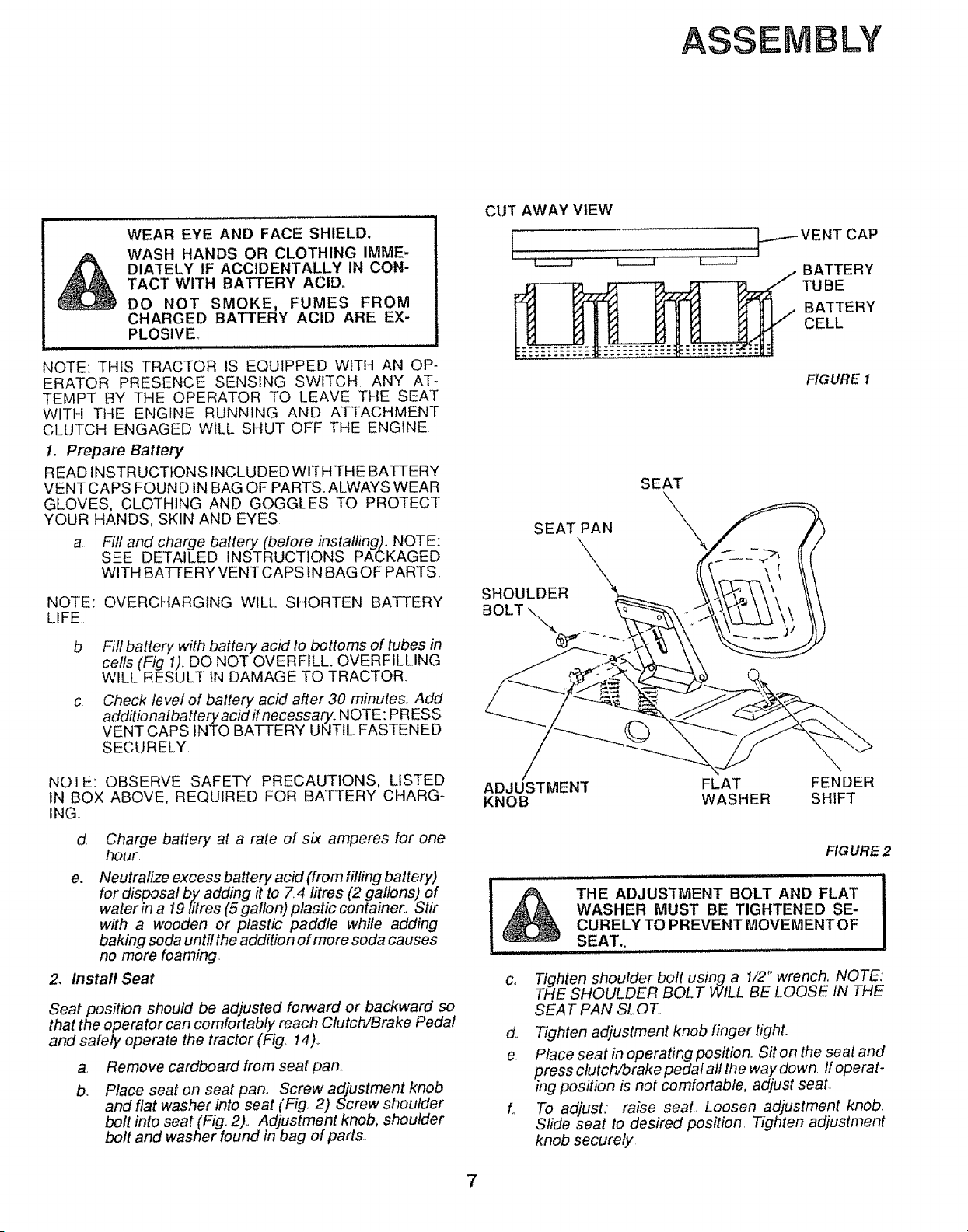 ASSEMBLY

WEAR EYE AND FACE SHIELD.

WASH HANDS OR CLOTHING IMMEDIATELY IF ACCIDENTALLY IN CONTACT WITH BATTERY ACID.

DO NOT SMOKE, FUMES FROM CHARGED BATTERY ACID ARE EXPLOSIVE.

NOTE: THIS TRACTOR IS EQUIPPED WITH AN OPERATOR PRESENCE SENSING SWITCH. ANY ATTEMPT BY THE OPERATOR TO LEAVE THE SEAT WITH THE ENGINE RUNNING AND ATTACHMENT CLUTCH ENGAGED WILL SHUT OFF THE ENGINE.

1. Prepare Battery

READ INSTRUCTIONS INCLUDED WITH THE BATTERY VENT CAPS FOUND IN BAG OF PARTS. ALWAYS WEAR GLOVES, CLOTHING AND GOGGLES TO PROTECT YOUR HANDS, SKIN AND EYES.

a. Fill and charge battery (before installing). NOTE: SEE DETAILED INSTRUCTIONS PACKAGED WITH BATTERY VENT CAPS IN BAG OF PARTS.

NOTE: OVERCHARGING WILL SHORTEN BATTERY LIFE.

b. Fill battery with battery acid to bottoms of tubes in cells (Fig 1). DO NOT OVERFILL. OVERFILLING WILL RESULT IN DAMAGE TO TRACTOR.

c. Check level of battery acid after 30 minutes. Add additional battery acid if necessary. NOTE: PRESS VENT CAPS INTO BATTERY UNTIL FASTENED SECURELY.

NOTE: OBSERVE SAFETY PRECAUTIONS, LISTED IN BOX ABOVE, REQUIRED FOR BATTERY CHARGING.

d. Charge battery at a rate of six amperes for one hour.

e. Neutralize excess battery acid (from filling battery) for disposal by adding it to 7.4 litres (2 gallons) of water in a 19 litres (5 gallon) plastic container. Stir with a wooden or plastic paddle while adding baking soda until the addition of more soda causes no more foaming.

2. Install Seat

Seat position should be adjusted forward or backward so that the operator can comfortably reach Clutch/Brake Pedal and safely operate the tractor (Fig. 14).

a. Remove cardboard from seat pan.

b. Place seat on seat pan. Screw adjustment knob and flat washer into seat (Fig. 2) Screw shoulder bolt into seat (Fig. 2). Adjustment knob, shoulder bolt and washer found in bag of parts.

CUT AWAY VIEW

VENT CAP

BATTERY TUBE

BATTERY CELL

FIGURE 1

SEAT

SEAT PAN

SHOULDER BOLT

ADJUSTMENT KNOB

FLAT WASHER

FENDER SHIFT

FIGURE 2

THE ADJUSTMENT BOLT AND FLAT WASHER MUST BE TIGHTENED SECURELY TO PREVENT MOVEMENT OF SEAT..

c. Tighten shoulder bolt using a 1/2" wrench. NOTE: THE SHOULDER BOLT WILL BE LOOSE IN THE SEAT PAN SLOT.

d. Tighten adjustment knob finger tight.

e. Place seat in operating position. Sit on the seat and press clutch/brake pedal all the way down. If operating position is not comfortable, adjust seat.

f. To adjust: raise seat. Loosen adjustment knob. Slide seat to desired position. Tighten adjustment knob securely.

7